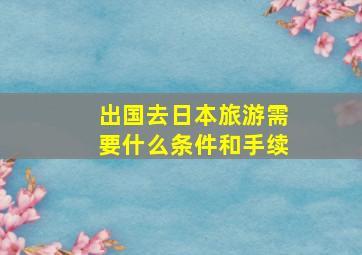 出国去日本旅游需要什么条件和手续